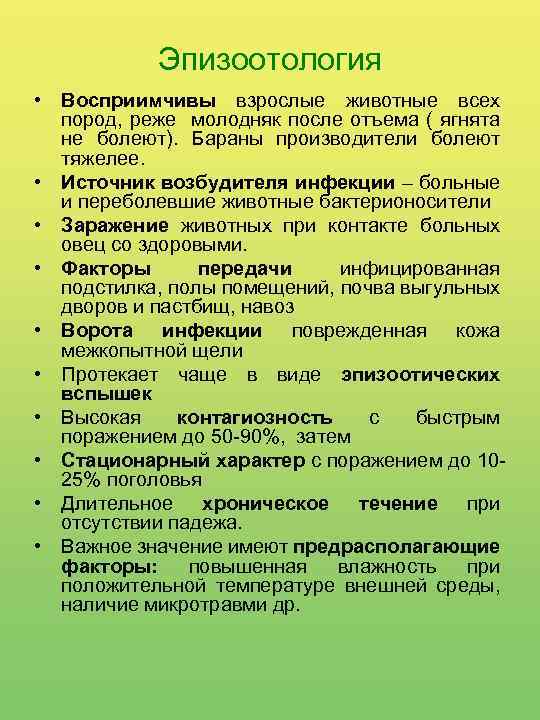 Эпизоотология

• Восприимчивы взрослые животные всех пород, реже молодняк после отъема ( ягнята не болеют). Бараны производители болеют тяжелее.
• Источник возбудителя инфекции – больные и переболевшие животные бактерионосители
• Заражение животных при контакте больных овец со здоровыми.
• Факторы передачи инфицированная подстилка, полы помещений, почва выгульных дворов и пастбищ, навоз
• Ворота инфекции поврежденная кожа межкопытной щели
• Протекает чаще в виде эпизоотических вспышек
• Высокая контагиозность с быстрым поражением до 50-90%, затем
• Стационарный характер с поражением до 10-25% поголовья
• Длительное хроническое течение при отсутствии падежа.
• Важное значение имеют предрасполагающие факторы: повышенная влажность при положительной температуре внешней среды, наличие микротравми др.